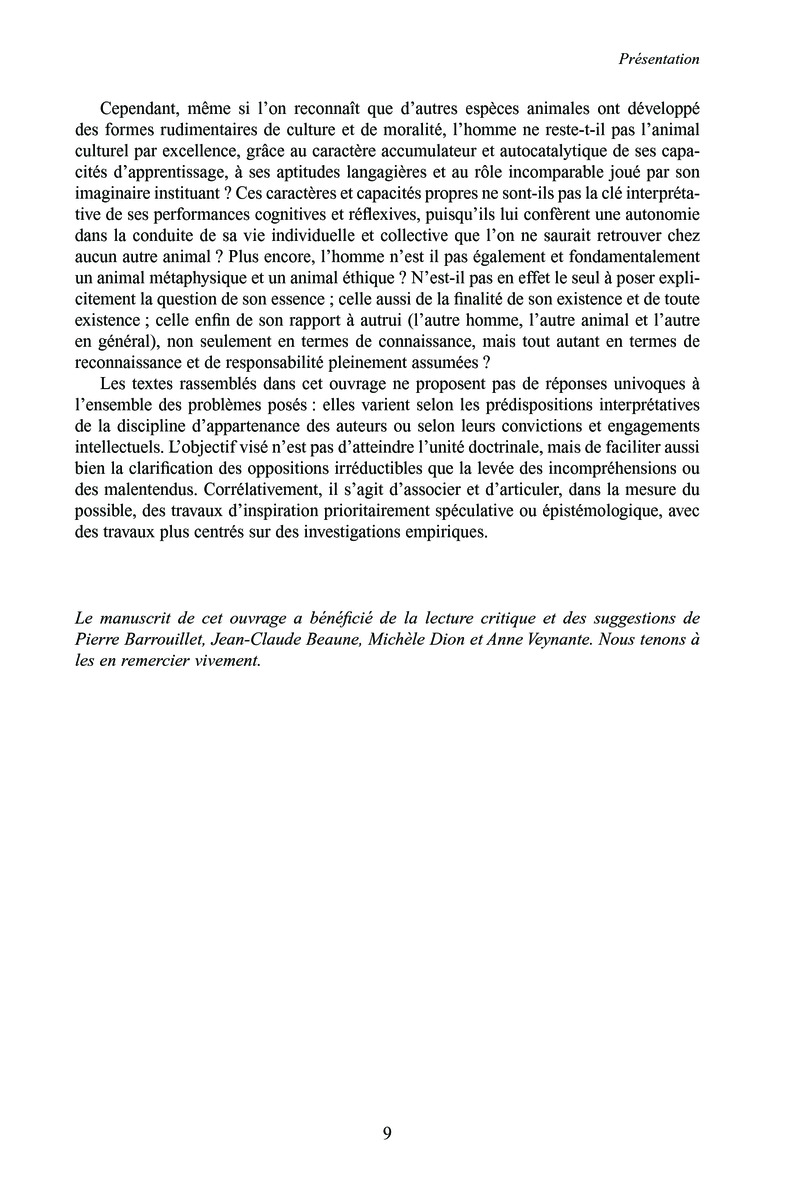 Présentation

Cependant, même si l'on reconnaît que d'autres espèces animales ont développé des formes rudimentaires de culture et de moralité, l'homme ne reste-t-il pas l'animal culturel par excellence, grâce au caractère accumulateur et autocatalytique de ses capacités d'apprentissage, à ses aptitudes langagières et au rôle incomparable joué par son imaginaire instituant ? Ces caractères et capacités propres ne sont-ils pas la clé interprétative de ses performances cognitives et réflexives, puisqu'ils lui confèrent une autonomie dans la conduite de sa vie individuelle et collective que l'on ne saurait retrouver chez aucun autre animal ? Plus encore, l'homme n'est il pas également et fondamentalement un animal métaphysique et un animal éthique ? N'est-il pas en effet le seul à poser explicitement la question de son essence ; celle aussi de la finalité de son existence et de toute existence ; celle enfin de son rapport à autrui (l'autre homme, l'autre animal et l'autre en général), non seulement en termes de connaissance, mais tout autant en termes de reconnaissance et de responsabilité pleinement assumées ?

Les textes rassemblés dans cet ouvrage ne proposent pas de réponses univoques à l'ensemble des problèmes posés : elles varient selon les prédispositions interprétatives de la discipline d'appartenance des auteurs ou selon leurs convictions et engagements intellectuels. L'objectif visé n'est pas d'atteindre l'unité doctrinale, mais de faciliter aussi bien la clarification des oppositions irréductibles que la levée des incompréhensions ou des malentendus. Corrélativement, il s'agit d'associer et d'articuler, dans la mesure du possible, des travaux d'inspiration prioritairement spéculative ou épistémologique, avec des travaux plus centrés sur des investigations empiriques.

Le manuscrit de cet ouvrage a bénéficié de la lecture critique et des suggestions de Pierre Barrouillet, Jean-Claude Beaune, Michèle Dion et Anne Veynante. Nous tenons à les en remercier vivement.

9